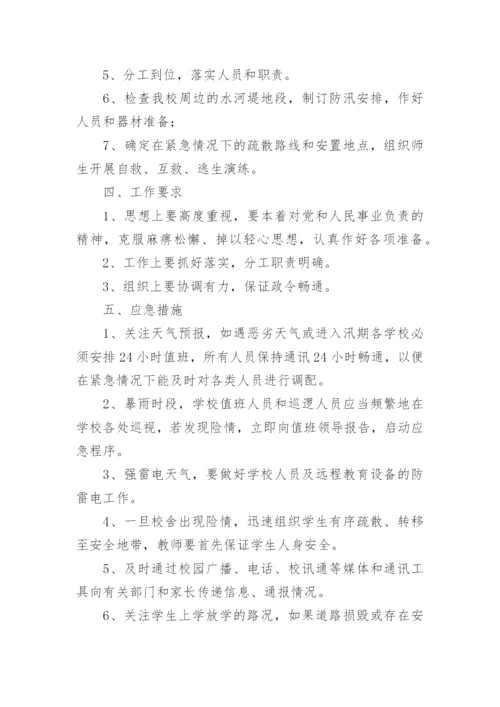 5、分工到位，落实人员和职责。

6、检查我校周边的水河堤地段，制订防汛安排，作好人员和器材准备；

7、确定在紧急情况下的疏散路线和安置地点，组织师生开展自救、互救、逃生演练。

四、工作要求

1、思想上要高度重视，要本着对党和人民事业负责的精神，克服麻痹松懈、掉以轻心思想，认真作好各项准备。

2、工作上要抓好落实，分工职责明确。

3、组织上要协调有力，保证政令畅通。

五、应急措施

1、关注天气预报，如遇恶劣天气或进入汛期各学校必须安排24小时值班，所有人员保持通讯24小时畅通，以便在紧急情况下能及时对各类人员进行调配。

2、暴雨时段，学校值班人员和巡逻人员应当频繁地在学校各处巡视，若发现险情，立即向值班领导报告，启动应急程序。

3、强雷电天气，要做好学校人员及远程教育设备的防雷电工作。

4、一旦校舍出现险情，迅速组织学生有序疏散、转移至安全地带，教师要首先保证学生人身安全。

5、及时通过校园广播、电话、校讯通等媒体和通讯工具向有关部门和家长传递信息、通报情况。

6、关注学生上学放学的路况，如果道路损毁或存在安